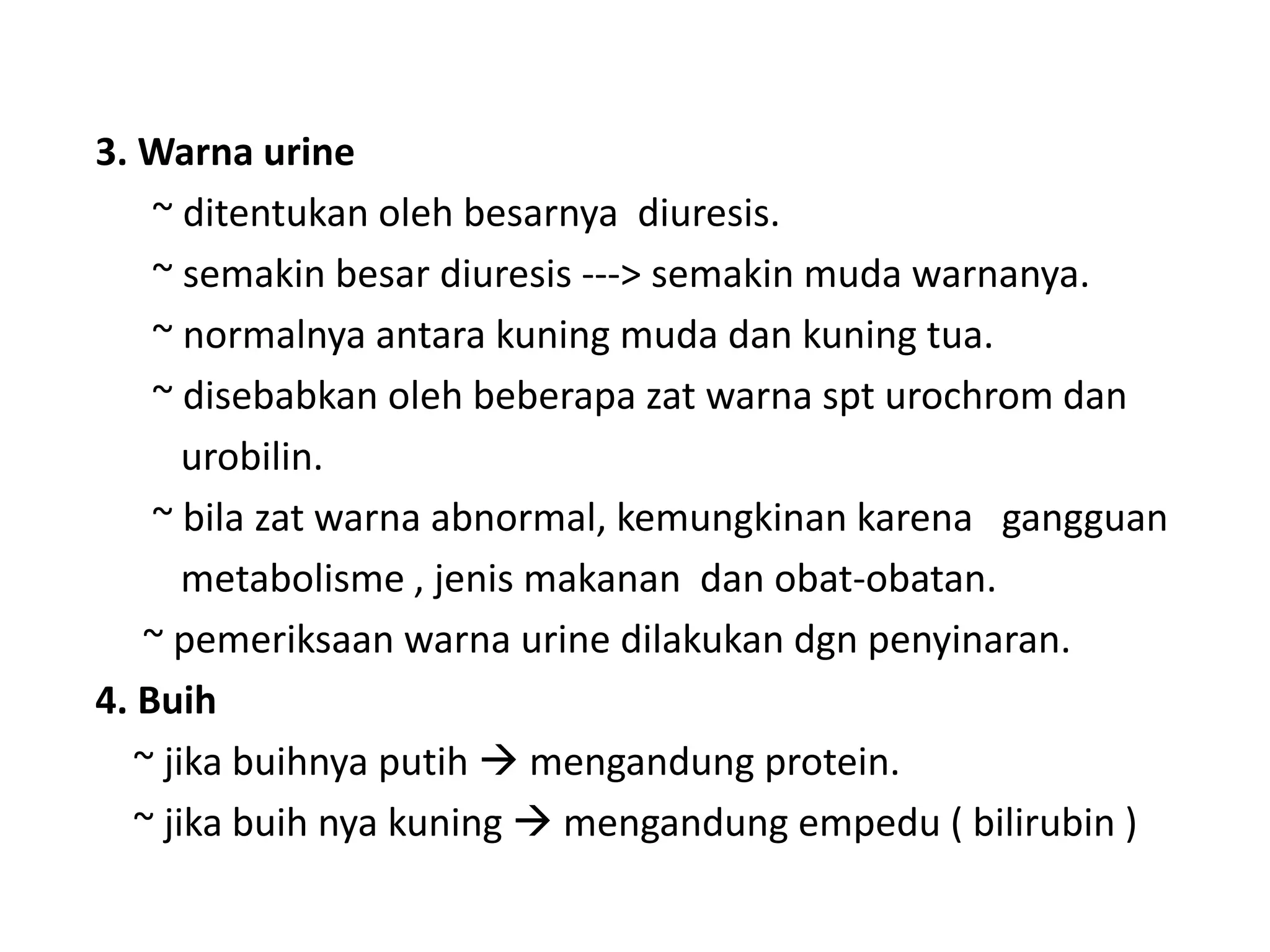 3. Warna urine

~ ditentukan oleh besarnya diuresis.

~ semakin besar diuresis ---> semakin muda warnanya.

~ normalnya antara kuning muda dan kuning tua.

~ disebabkan oleh beberapa zat warna spt urochrom dan urobilin.

~ bila zat warna abnormal, kemungkinan karena gangguan metabolisme , jenis makanan dan obat-obatan.

~ pemeriksaan warna urine dilakukan dgn penyinaran.

4. Buih

~ jika buihnya putih → mengandung protein.

~ jika buih nya kuning → mengandung empedu ( bilirubin )